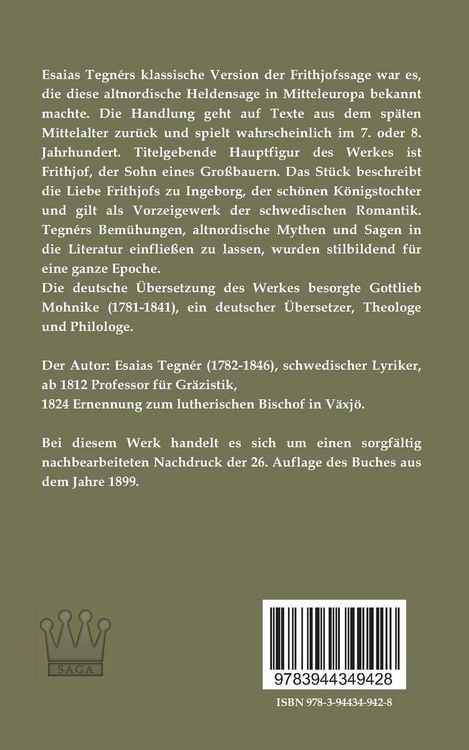 Esaias Tegnérs klassische Version der Frithjofssage war es, die diese altnordische Heldensage in Mitteleuropa bekannt machte. Die Handlung geht auf Texte aus dem späten Mittelalter zurück und spielt wahrscheinlich im 7. oder 8. Jahrhundert. Titelgebende Hauptfigur des Werkes ist Frithjof, der Sohn eines Großbauern. Das Stück beschreibt die Liebe Frithjofs zu Ingeborg, der schönen Königstochter und gilt als Vorzeigewerk der schwedischen Romantik. Tegnérs Bemühungen, altnordische Mythen und Sagen in die Literatur einfließen zu lassen, wurden stilbildend für eine ganze Epoche.
Die deutsche Übersetzung des Werkes besorgte Gottlieb Mohnike (1781-1841), ein deutscher Übersetzer, Theologe und Philologe.

Der Autor: Esaias Tegnér (1782-1846), schwedischer Lyriker, ab 1812 Professor für Gräzistik,
1824 Ernennung zum lutherischen Bischof in Växjö.

Bei diesem Werk handelt es sich um einen sorgfältig nachbearbeiteten Nachdruck der 26. Auflage des Buches aus dem Jahre 1899.

SAGA

9783944349428

ISBN 978-3-94434-942-8